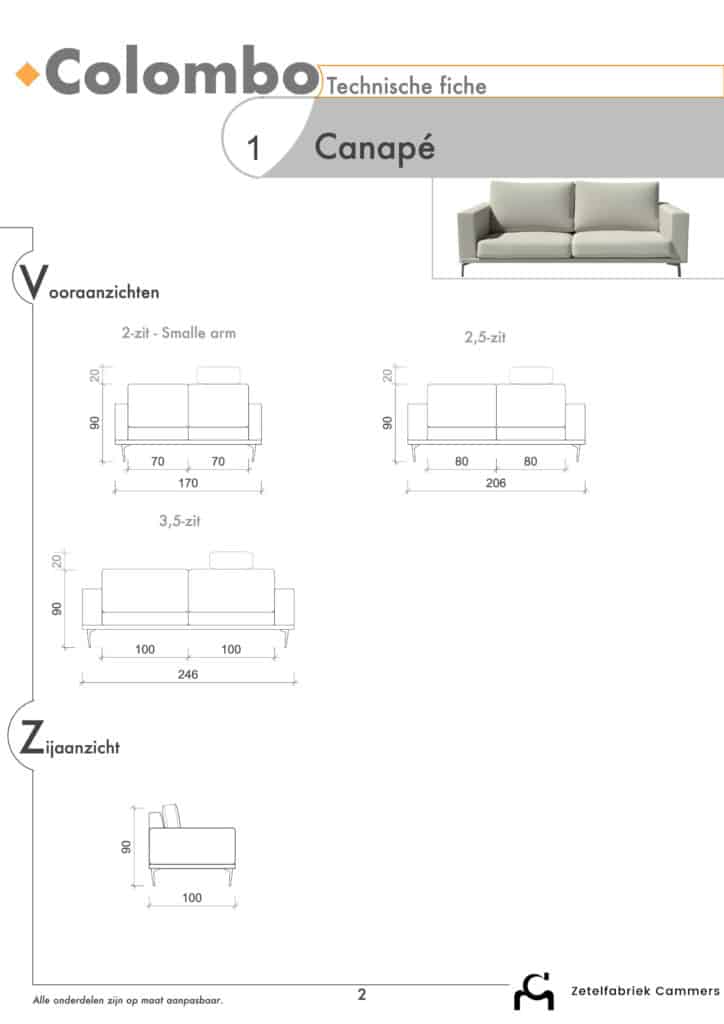 Colombo
Technische fiche

1 Canapé

Vooraanzichten

2-zit - Smalle arm

20
90
70 70
170

2,5-zit

20
90
80 80
206

3,5-zit

20
90
100 100
246

Zijaanzicht

90
100

Alle onderdelen zijn op maat aanpasbaar.

2

Zetelfabriek Cammers